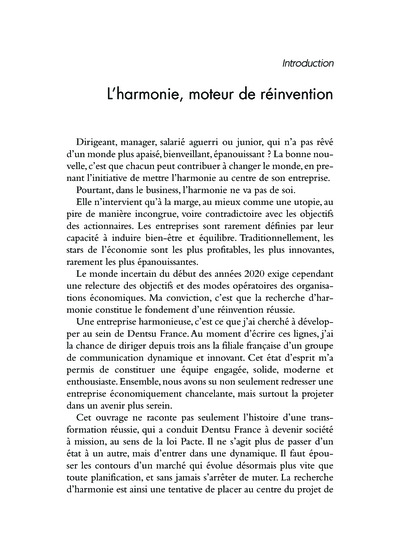 Introduction

L'harmonie, moteur de réinvention

Dirigeant, manager, salarié aguerri ou junior, qui n'a pas rêvé d'un monde plus apaisé, bienveillant, épanouissant ? La bonne nouvelle, c'est que chacun peut contribuer à changer le monde, en prenant l'initiative de mettre l'harmonie au centre de son entreprise.

Pourtant, dans le business, l'harmonie ne va pas de soi.

Elle n'intervient qu'à la marge, au mieux comme une utopie, au pire de manière incongrue, voire contradictoire avec les objectifs des actionnaires. Les entreprises sont rarement définies par leur capacité à induire bien-être et équilibre. Traditionnellement, les stars de l'économie sont les plus profitables, les plus innovantes, rarement les plus épanouissantes.

Le monde incertain du début des années 2020 exige cependant une relecture des objectifs et des modes opératoires des organisations économiques. Ma conviction, c'est que la recherche d'harmonie constitue le fondement d'une réinvention réussie.

Une entreprise harmonieuse, c'est ce que j'ai cherché à développer au sein de Dentsu France. Au moment d'écrire ces lignes, j'ai la chance de diriger depuis trois ans la filiale française d'un groupe de communication dynamique et innovant. Cet état d'esprit m'a permis de constituer une équipe engagée, solide, moderne et enthousiaste. Ensemble, nous avons su non seulement redresser une entreprise économiquement chancelante, mais surtout la projeter dans un avenir plus serein.

Cet ouvrage ne raconte pas seulement l'histoire d'une transformation réussie, qui a conduit Dentsu France à devenir société à mission, au sens de la loi Pacte. Il ne s'agit plus de passer d'un état à un autre, mais d'entrer dans une dynamique. Il faut épouser les contours d'un marché qui évolue désormais plus vite que toute planification, et sans jamais s'arrêter de muter. La recherche d'harmonie est ainsi une tentative de placer au centre du projet de